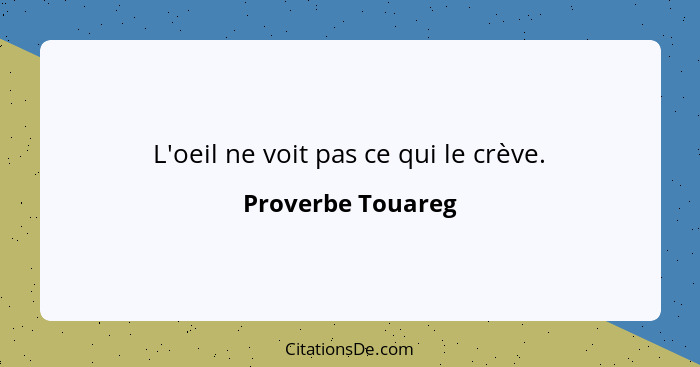 L'oeil ne voit pas ce qui le crève.

Proverbe Touareg

CitationsDe.com